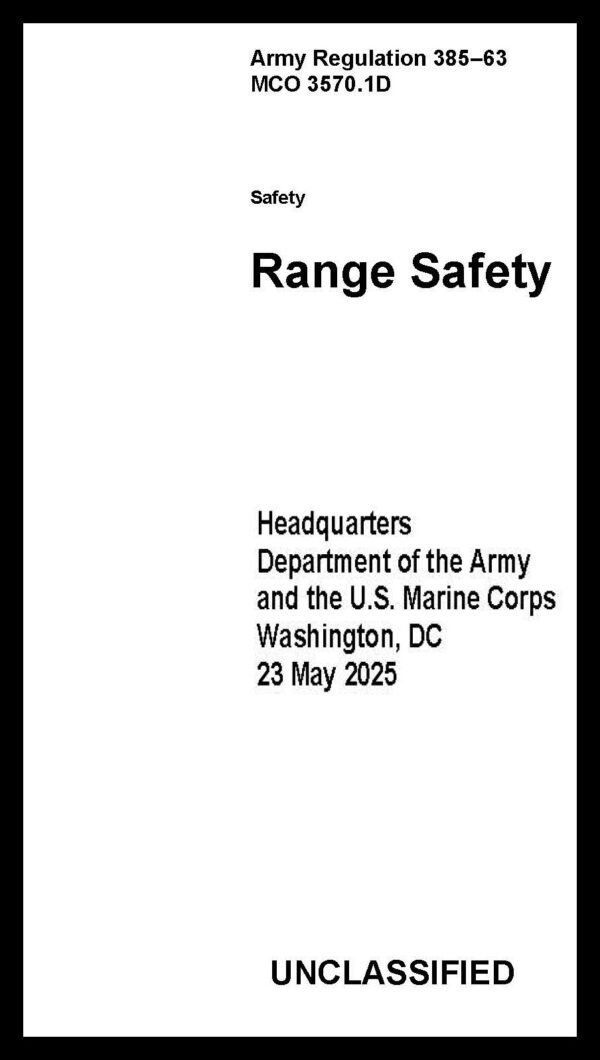 Army Regulation 385–63
MCO 3570.1D

Safety

Range Safety

Headquarters
Department of the Army
and the U.S. Marine Corps
Washington, DC
23 May 2025

UNCLASSIFIED